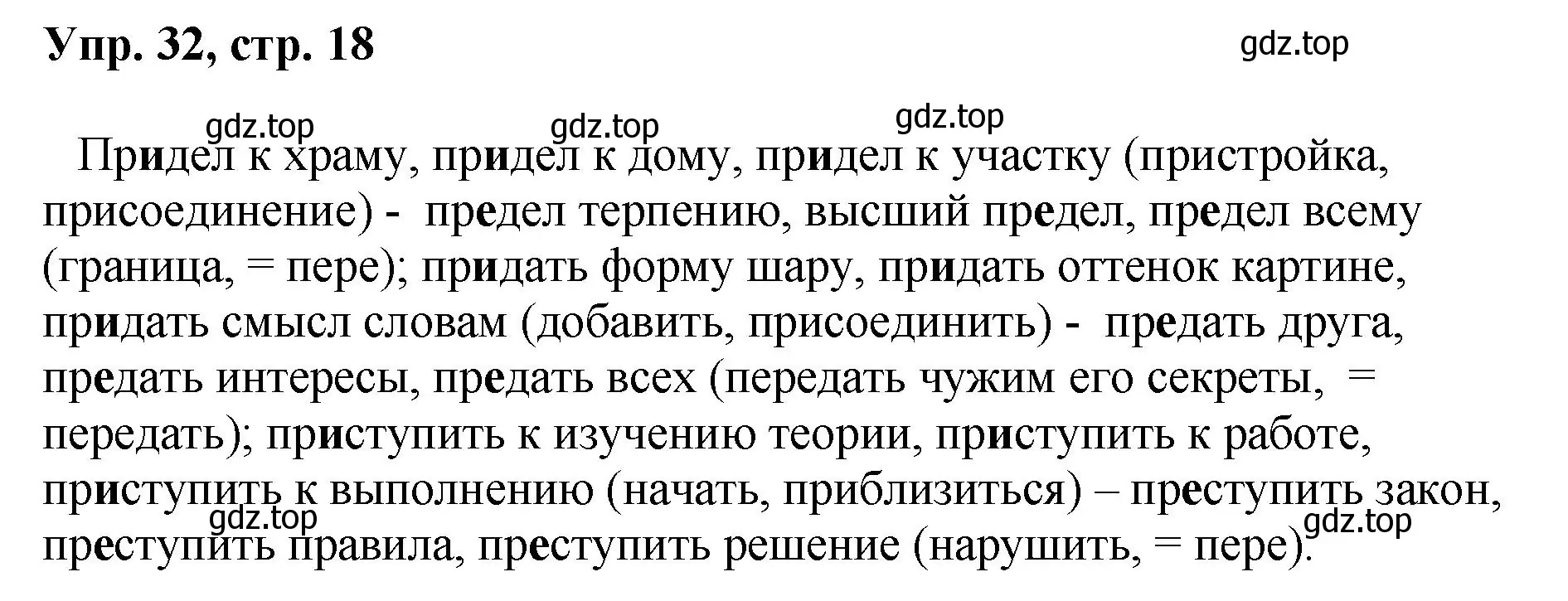 Упр. 32, стр. 18

gdz.top

gdz.top gdz.top gdz.top

Придел к храму, придел к дому, придел к участку (пристройка, присоединение) - предел терпению, высший предел, предел всему (граница, = пере); придать форму шару, придать оттенок картине, придать смысл словам (добавить, присоединить) - предать друга, предать интересы, предать всех (передать чужим его секреты, = передать); приступить к изучению теории, приступить к работе, приступить к выполнению (начать, приблизиться) – преступить закон, преступить правила, преступить решение (нарушить, = пере).

gdz.top gdz.top